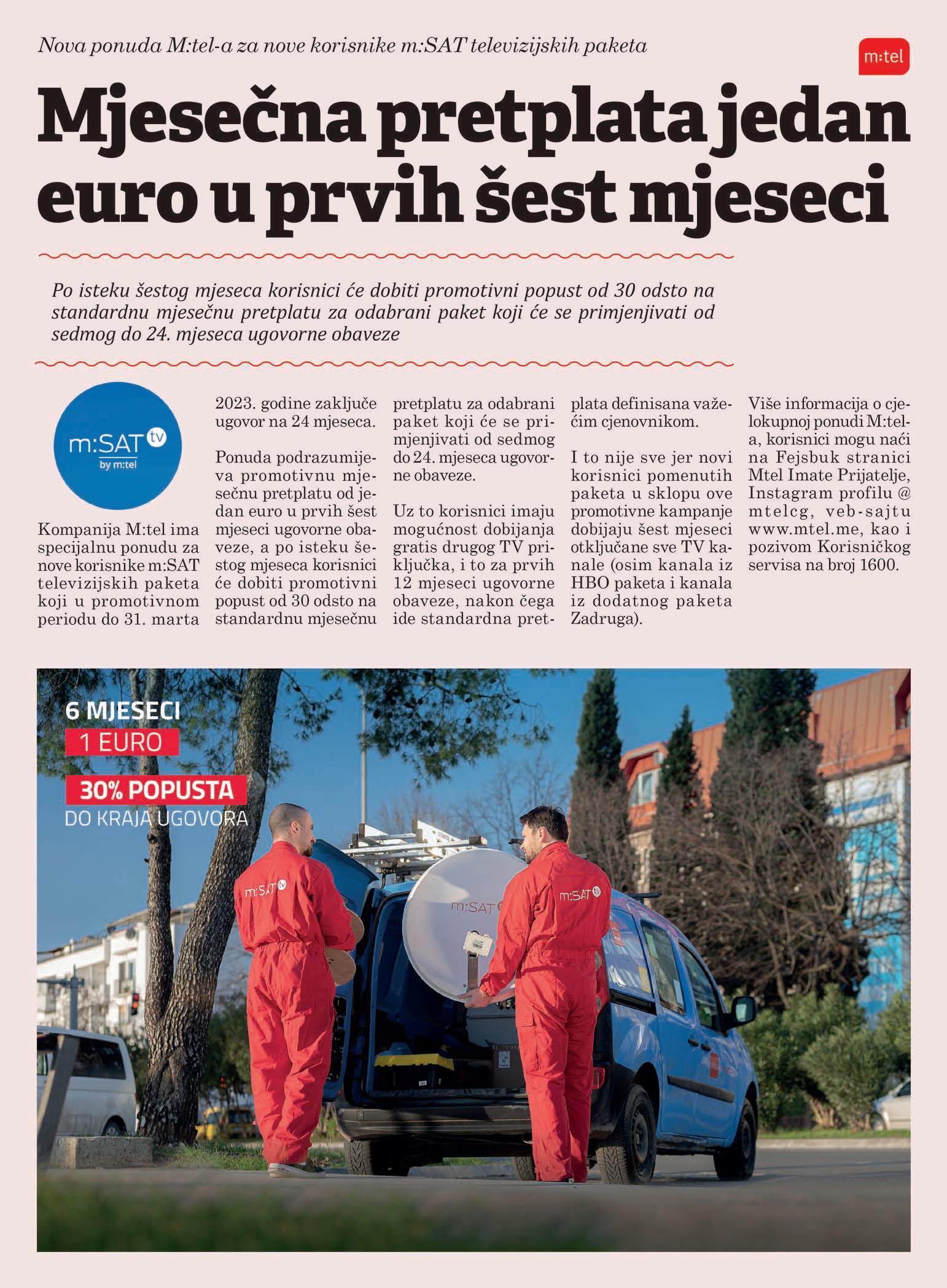 Nova ponuda M:tel-a za nove korisnike m:SAT televizijskih paketa

m:tel

Mjesečna pretplata jedan euro u prvih šest mjeseci

Po isteku šestog mjeseca korisnici će dobiti promotivni popust od 30 odsto na standardnu mjesečnu pretplatu za odabrani paket koji će se primjenjivati od sedmog do 24. mjeseca ugovorne obaveze

m:SAT tv by m:tel

Kompanija M:tel ima specijalnu ponudu za nove korisnike m:SAT televizijskih paketa koji u promotivnom periodu do 31. marta 2023. godine zaključe ugovor na 24 mjeseca.

Ponuda podrazumijeva promotivnu mjesečnu pretplatu od jedan euro u prvih šest mjeseci ugovorne obaveze, a po isteku šestog mjeseca korisnici će dobiti promotivni popust od 30 odsto na standardnu mjesečnu pretplatu za odabrani paket koji će se primjenjivati od sedmog do 24. mjeseca ugovorne obaveze.

Uz to korisnici imaju mogućnost dobijanja gratis drugog TV priključka, i to za prvih 12 mjeseci ugovorne obaveze, nakon čega ide standardna pretplata definisana važećim cjenovnikom.

I to nije sve jer novi korisnici pomenutih paketa u sklopu ove promotivne kampanje dobijaju šest mjeseci otključane sve TV kanale (osim kanala iz HBO paketa i kanala iz dodatnog paketa Zadruga).

Više informacija o cjelokupnoj ponudi M:tel-a, korisnici mogu naći na Fejsbuk stranici Mtel Imate Prijatelje, Instagram profilu @mtelcg, veb-sajtu www.mtel.me, kao i pozivom Korisničkog servisa na broj 1600.

6 MJESECI
1 EURO
30% POPUSTA
DO KRAJA UGOVORA

m:SAT tv
m:SAT
m:SAT tv